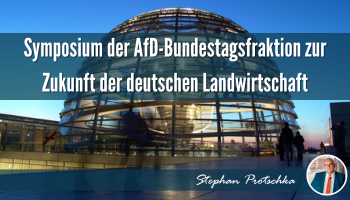 Symposium der AfD-Bundestagsfraktion zur Zukunft der deutschen Landwirtschaft

Stephan Protschka